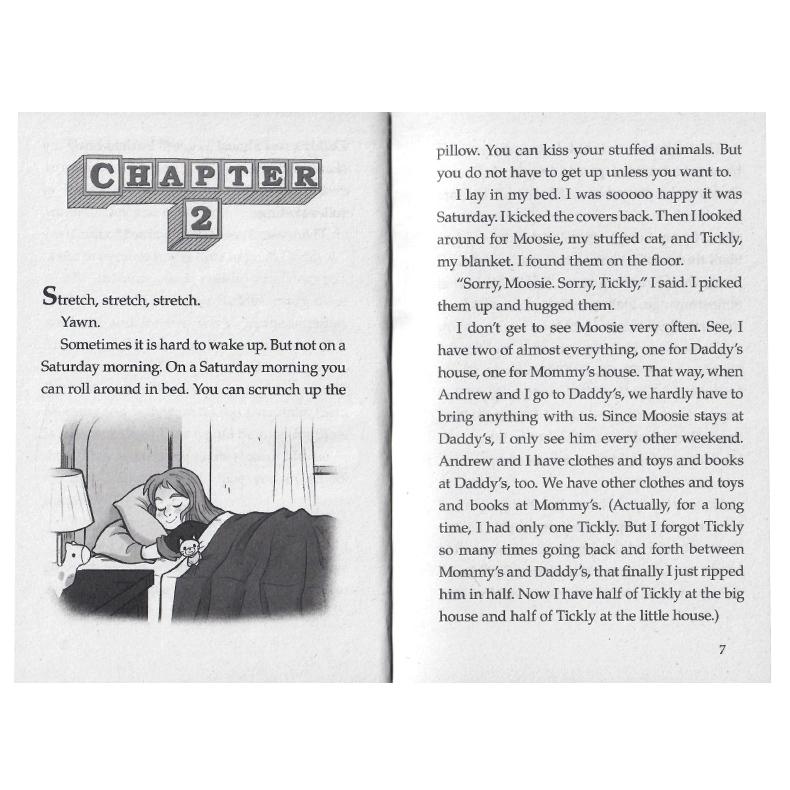 CHAPTER
2

Stretch, stretch, stretch.

Yawn.

Sometimes it is hard to wake up. But not on a Saturday morning. On a Saturday morning you can roll around in bed. You can scrunch up the pillow. You can kiss your stuffed animals. But you do not have to get up unless you want to.

I lay in my bed. I was sooooo happy it was Saturday. I kicked the covers back. Then I looked around for Moosie, my stuffed cat, and Tickly, my blanket. I found them on the floor.

"Sorry, Moosie. Sorry, Tickly," I said. I picked them up and hugged them.

I don't get to see Moosie very often. See, I have two of almost everything, one for Daddy's house, one for Mommy's house. That way, when Andrew and I go to Daddy's, we hardly have to bring anything with us. Since Moosie stays at Daddy's, I only see him every other weekend. Andrew and I have clothes and toys and books at Daddy's, too. We have other clothes and toys and books at Mommy's. (Actually, for a long time, I had only one Tickly. But I forgot Tickly so many times going back and forth between Mommy's and Daddy's, that finally I just ripped him in half. Now I have half of Tickly at the big house and half of Tickly at the little house.)

7